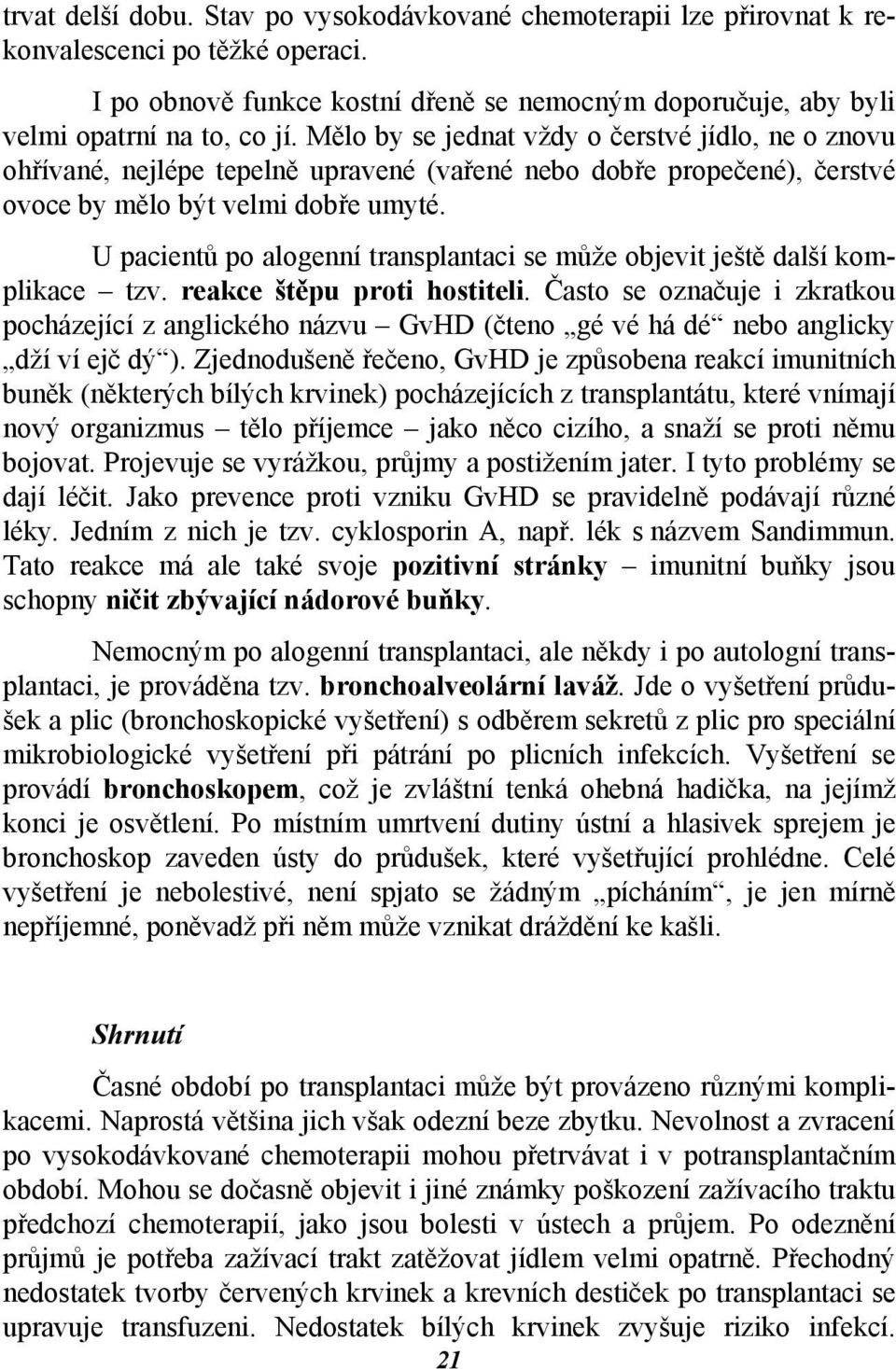 trvat delší dobu. Stav po vysokodávkované chemoterapii lze přirovnat k rekonvalescenci po těžké operaci.

I po obnově funkce kostní dřeně se nemocným doporučuje, aby byli velmi opatrní na to, co jí. Mělo by se jednat vždy o čerstvé jídlo, ne o znovu ohřívané, nejlépe tepelně upravené (vařené nebo dobře propečené), čerstvé ovoce by mělo být velmi dobře umyté.

U pacientů po alogenní transplantaci se může objevit ještě další komplikace – tzv. reakce štěpu proti hostiteli. Často se označuje i zkratkou pocházející z anglického názvu – GvHD (čteno „gé vé há dé“ nebo anglicky „dží ví ejč dý“). Zjednodušeně řečeno, GvHD je způsobena reakcí imunitních buněk (některých bílých krvinek) pocházejících z transplantátu, které vnímají nový organizmus – tělo příjemce – jako něco cizího, a snaží se proti němu bojovat. Projevuje se vyrážkou, průjmy a postižením jater. I tyto problémy se dají léčit. Jako prevence proti vzniku GvHD se pravidelně podávají různé léky. Jedním z nich je tzv. cyklosporin A, např. lék s názvem Sandimmun. Tato reakce má ale také svoje pozitivní stránky – imunitní buňky jsou schopny ničit zbývající nádorové buňky.

Nemocným po alogenní transplantaci, ale někdy i po autologní transplantaci, je prováděna tzv. bronchoalveolární laváž. Jde o vyšetření průdušek a plic (bronchoskopické vyšetření) s odběrem sekretů z plic pro speciální mikrobiologické vyšetření při pátrání po plicních infekcích. Vyšetření se provádí bronchoskopem, což je zvláštní tenká ohebná hadička, na jejímž konci je osvětlení. Po místním umrtvení dutiny ústní a hlasivek sprejem je bronchoskop zaveden ústy do průdušek, které vyšetřující prohlédne. Celé vyšetření je nebolestivé, není spjato se žádným „pícháním“, je jen mírně nepříjemné, poněvadž při něm může vznikat dráždění ke kašli.

Shrnutí

Časné období po transplantaci může být provázeno různými komplikacemi. Naprostá většina jich však odezní beze zbytku. Nevolnost a zvracení po vysokodávkované chemoterapii mohou přetrvávat i v potransplantačním období. Mohou se dočasně objevit i jiné známky poškození zažívacího traktu předchozí chemoterapií, jako jsou bolesti v ústech a průjem. Po odeznění průjmů je potřeba zažívací trakt zatěžovat jídlem velmi opatrně. Přechodný nedostatek tvorby červených krvinek a krevních destiček po transplantaci se upravuje transfuzeni. Nedostatek bílých krvinek zvyšuje riziko infekcí.

21